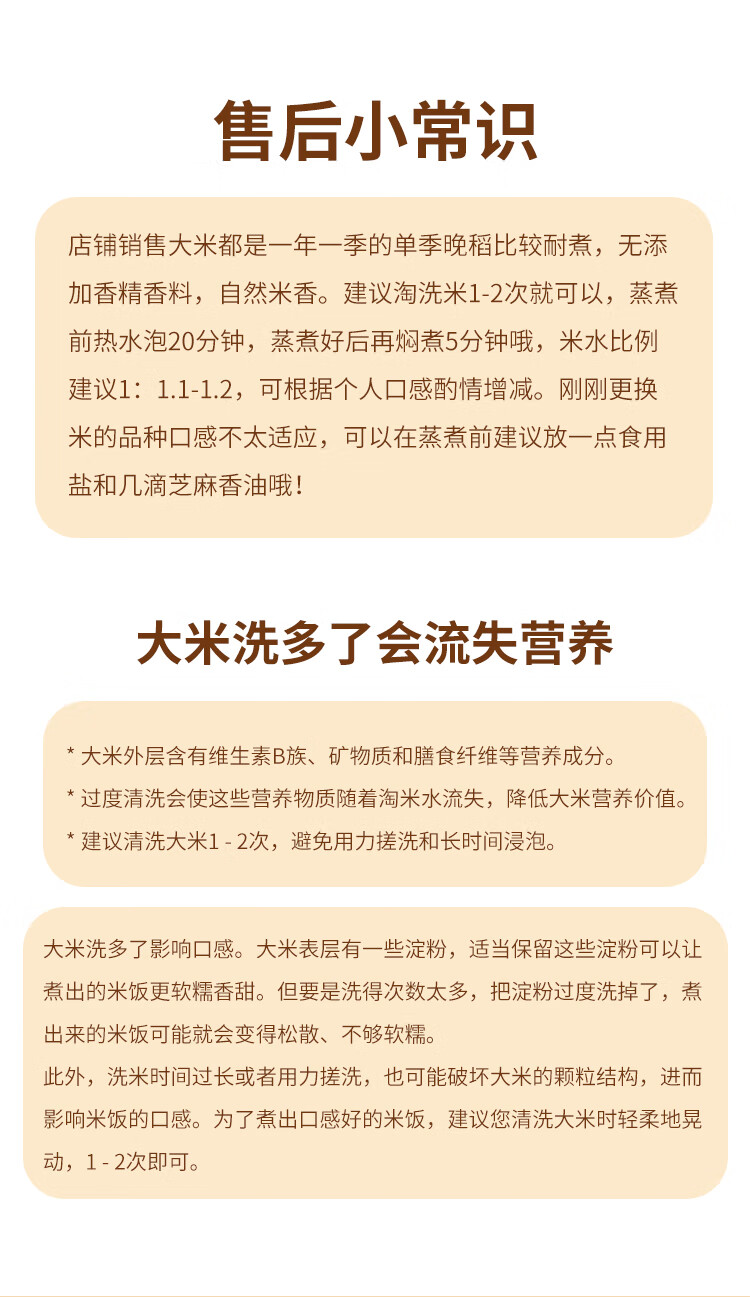 售后小常识

店铺销售大米都是一年一季的单季晚稻比较耐煮，无添加香精香料，自然米香。建议淘洗米1-2次就可以，蒸煮前热水泡20分钟，蒸煮好后再焖煮5分钟哦，米水比例建议1：1.1-1.2，可根据个人口感酌情增减。刚刚更换米的品种口感不太适应，可以在蒸煮前建议放一点食用盐和几滴芝麻香油哦！

大米洗多了会流失营养

* 大米外层含有维生素B族、矿物质和膳食纤维等营养成分。
* 过度清洗会使这些营养物质随着淘米水流失，降低大米营养价值。
* 建议清洗大米1 - 2次，避免用力搓洗和长时间浸泡。

大米洗多了影响口感。大米表层有一些淀粉，适当保留这些淀粉可以让煮出的米饭更软糯香甜。但要是洗得次数太多，把淀粉过度洗掉了，煮出来的米饭可能就会变得松散、不够软糯。
此外，洗米时间过长或者用力搓洗，也可能破坏大米的颗粒结构，进而影响米饭的口感。为了煮出口感好的米饭，建议您清洗大米时轻柔地晃动，1 - 2次即可。